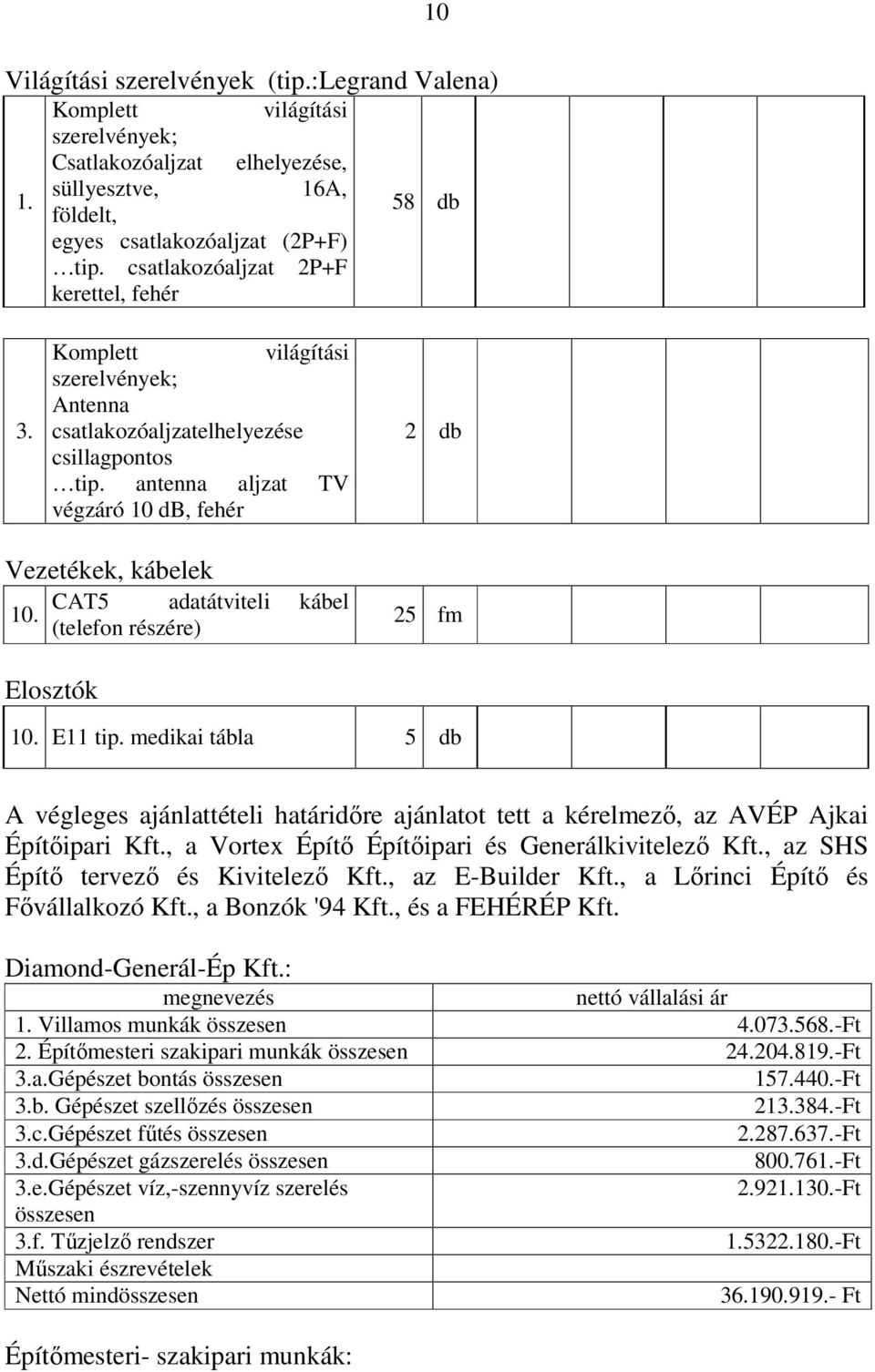 10

Világítási szerelvények (tip.:Legrand Valena)

| 1. | Komplett világítási szerelvények; Csatlakozóaljzat elhelyezése, süllyesztve, 16A, földelt, egyes csatlakozóaljzat (2P+F) …tip. csatlakozóaljzat 2P+F kerettel, fehér | 58 | db | | | | | |
|---|---|---|---|---|---|---|---|---|

| 3. | Komplett világítási szerelvények; Antenna csatlakozóaljzatelhelyezése csillagpontos …tip. antenna aljzat TV végzáró 10 dB, fehér | 2 | db | | | | | |
|---|---|---|---|---|---|---|---|---|

Vezetékek, kábelek

| 10. | CAT5 adatátviteli kábel (telefon részére) | 25 | fm | | | | | |
|---|---|---|---|---|---|---|---|---|

Elosztók

| 10. | E11 tip. medikai tábla | 5 | db | | | | | |
|---|---|---|---|---|---|---|---|---|

A végleges ajánlattételi határidőre ajánlatot tett a kérelmező, az AVÉP Ajkai Építőipari Kft., a Vortex Építő Építőipari és Generálkivitelező Kft., az SHS Építő tervező és Kivitelező Kft., az E-Builder Kft., a Lőrinci Építő és Fővállalkozó Kft., a Bonzók '94 Kft., és a FEHÉRÉP Kft.

Diamond-Generál-Ép Kft.:

| megnevezés | nettó vállalási ár |
|---|---|
| 1. Villamos munkák összesen | 4.073.568.-Ft |
| 2. Építőmesteri szakipari munkák összesen | 24.204.819.-Ft |
| 3.a.Gépészet bontás összesen | 157.440.-Ft |
| 3.b. Gépészet szellőzés összesen | 213.384.-Ft |
| 3.c.Gépészet fűtés összesen | 2.287.637.-Ft |
| 3.d.Gépészet gázszerelés összesen | 800.761.-Ft |
| 3.e.Gépészet víz,-szennyvíz szerelés összesen | 2.921.130.-Ft |
| 3.f. Tűzjelző rendszer | 1.5322.180.-Ft |
| Műszaki észrevételek | |
| Nettó mindösszesen | 36.190.919.- Ft |

Építőmesteri- szakipari munkák: